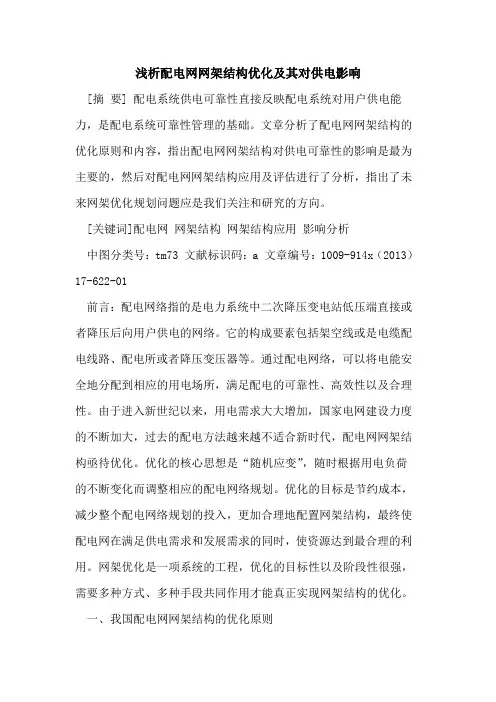 浅析配电网网架结构优化及其对供电影响

[摘 要] 配电系统供电可靠性直接反映配电系统对用户供电能力，是配电系统可靠性管理的基础。文章分析了配电网网架结构的优化原则和内容，指出配电网网架结构对供电可靠性的影响是最为主要的，然后对配电网网架结构应用及评估进行了分析，指出了未来网架优化规划问题应是我们关注和研究的方向。

[关键词]配电网 网架结构 网架结构应用 影响分析

中图分类号：tm73 文献标识码：a 文章编号：1009-914x（2013）17-622-01

前言：配电网络指的是电力系统中二次降压变电站低压端直接或者降压后向用户供电的网络。它的构成要素包括架空线或是电缆配电线路、配电所或者降压变压器等。通过配电网络，可以将电能安全地分配到相应的用电场所，满足配电的可靠性、高效性以及合理性。由于进入新世纪以来，用电需求大大增加，国家电网建设力度的不断加大，过去的配电方法越来越不适合新时代，配电网网架结构亟待优化。优化的核心思想是“随机应变”，随时根据用电负荷的不断变化而调整相应的配电网络规划。优化的目标是节约成本，减少整个配电网络规划的投入，更加合理地配置网架结构，最终使配电网在满足供电需求和发展需求的同时，使资源达到最合理的利用。网架优化是一项系统的工程，优化的目标性以及阶段性很强，需要多种方式、多种手段共同作用才能真正实现网架结构的优化。

一、我国配电网网架结构的优化原则